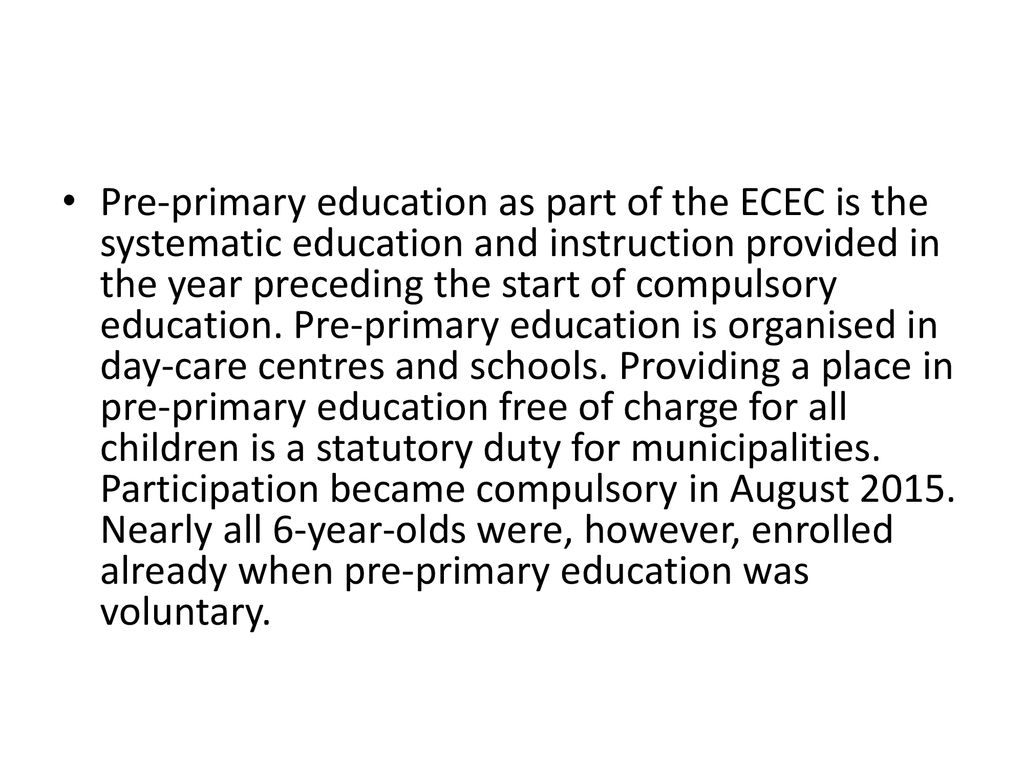 • Pre-primary education as part of the ECEC is the systematic education and instruction provided in the year preceding the start of compulsory education. Pre-primary education is organised in day-care centres and schools. Providing a place in pre-primary education free of charge for all children is a statutory duty for municipalities. Participation became compulsory in August 2015. Nearly all 6-year-olds were, however, enrolled already when pre-primary education was voluntary.